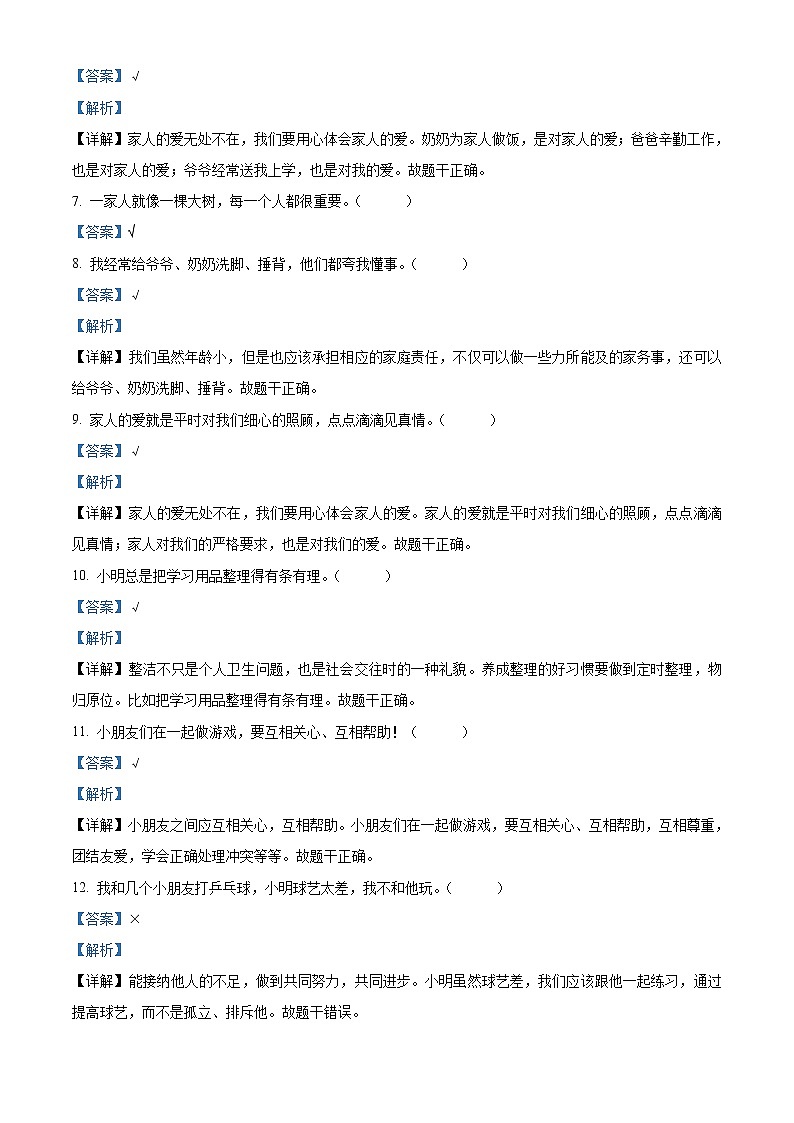 【答案】√

【解析】

【详解】家人的爱无处不在，我们要用心体会家人的爱。奶奶为家人做饭，是对家人的爱；爸爸辛勤工作，也是对家人的爱；爷爷经常送我上学，也是对我的爱。故题干正确。

7. 一家人就像一棵大树，每一个人都很重要。（　　）

【答案】√

8. 我经常给爷爷、奶奶洗脚、捶背，他们都夸我懂事。（　　）

【答案】√

【解析】

【详解】我们虽然年龄小，但是也应该承担相应的家庭责任，不仅可以做一些力所能及的家务事，还可以给爷爷、奶奶洗脚、捶背。故题干正确。

9. 家人的爱就是平时对我们细心的照顾，点点滴滴见真情。（　　）

【答案】√

【解析】

【详解】家人的爱无处不在，我们要用心体会家人的爱。家人的爱就是平时对我们细心的照顾，点点滴滴见真情；家人对我们的严格要求，也是对我们的爱。故题干正确。

10. 小明总是把学习用品整理得有条有理。（　　）

【答案】√

【解析】

【详解】整洁不只是个人卫生问题，也是社会交往时的一种礼貌。养成整理的好习惯要做到定时整理，物归原位。比如把学习用品整理得有条有理。故题干正确。

11. 小朋友们在一起做游戏，要互相关心、互相帮助！（　　）

【答案】√

【解析】

【详解】小朋友之间应互相关心，互相帮助。小朋友们在一起做游戏，要互相关心、互相帮助，互相尊重，团结友爱，学会正确处理冲突等等。故题干正确。

12. 我和几个小朋友打乒乓球，小明球艺太差，我不和他玩。（　　）

【答案】×

【解析】

【详解】能接纳他人的不足，做到共同努力，共同进步。小明虽然球艺差，我们应该跟他一起练习，通过提高球艺，而不是孤立、排斥他。故题干错误。